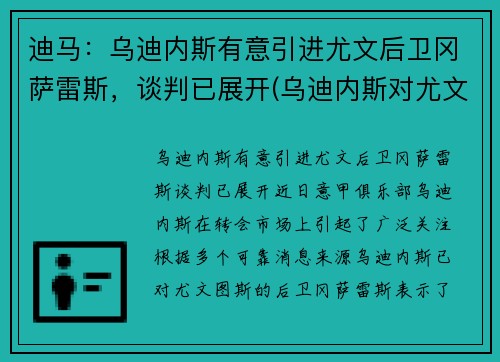 迪马：乌迪内斯有意引进尤文后卫冈萨雷斯，谈判已展开(乌迪内斯对尤文

乌迪内斯有意引进尤文后卫冈萨雷斯谈判已展开近日意甲俱乐部乌迪内斯在转会市场上引起了广泛关注根据多个可靠消息来源乌迪内斯已对尤文图斯的后卫冈萨雷斯表示了